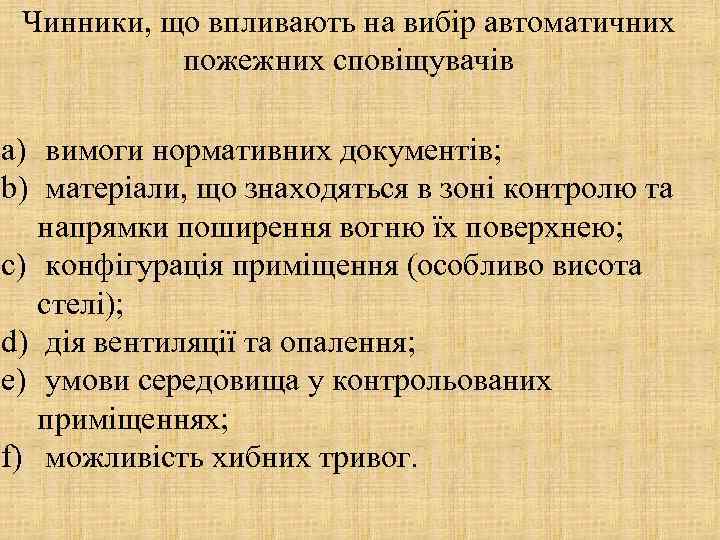 Чинники, що впливають на вибір автоматичних пожежних сповіщувачів

a) вимоги нормативних документів;
b) матеріали, що знаходяться в зоні контролю та напрямки поширення вогню їх поверхнею;
c) конфігурація приміщення (особливо висота стелі);
d) дія вентиляції та опалення;
e) умови середовища у контрольованих приміщеннях;
f) можливість хибних тривог.